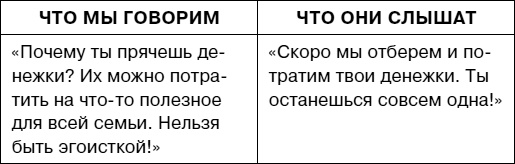 | ЧТО МЫ ГОВОРИМ | ЧТО ОНИ СЛЫШАТ |
|---|---|
| «Почему ты прячешь денежки? Их можно потратить на что-то полезное для всей семьи. Нельзя быть эгоисткой!» | «Скоро мы отберем и потратим твои денежки. Ты останешься совсем одна!» |